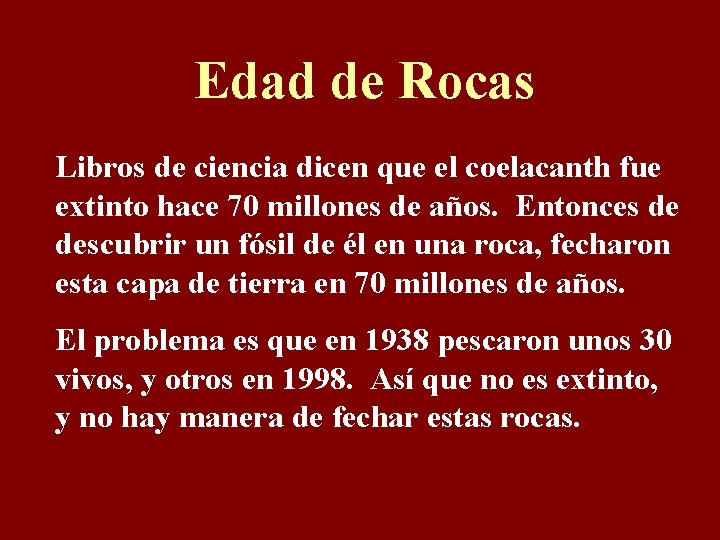 Edad de Rocas

Libros de ciencia dicen que el coelacanth fue extinto hace 70 millones de años. Entonces de descubrir un fósil de él en una roca, fecharon esta capa de tierra en 70 millones de años.

El problema es que en 1938 pescaron unos 30 vivos, y otros en 1998. Así que no es extinto, y no hay manera de fechar estas rocas.